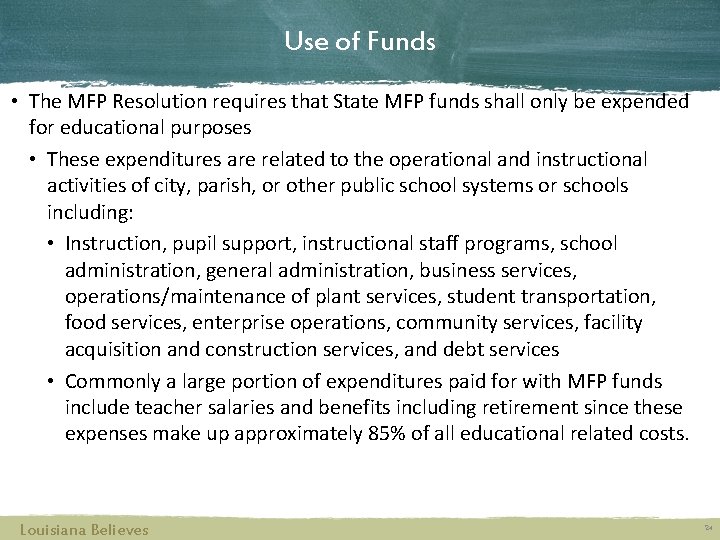 Use of Funds

• The MFP Resolution requires that State MFP funds shall only be expended for educational purposes

• These expenditures are related to the operational and instructional activities of city, parish, or other public school systems or schools including:

• Instruction, pupil support, instructional staff programs, school administration, general administration, business services, operations/maintenance of plant services, student transportation, food services, enterprise operations, community services, facility acquisition and construction services, and debt services

• Commonly a large portion of expenditures paid for with MFP funds include teacher salaries and benefits including retirement since these expenses make up approximately 85% of all educational related costs.

Louisiana Believes

24